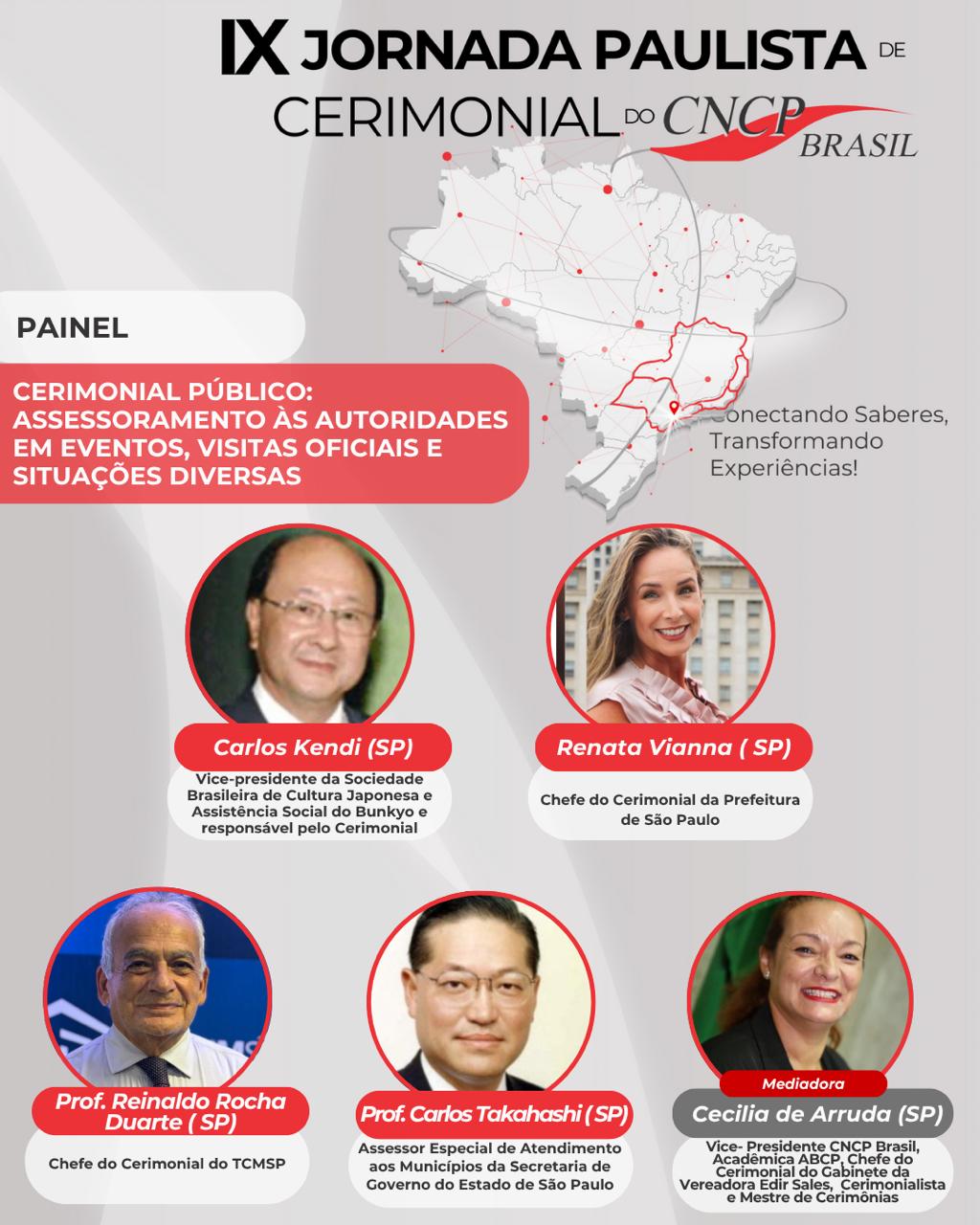 IX JORNADA PAULISTA DE CERIMONIAL DO CNCP BRASIL

PAINEL

CERIMONIAL PÚBLICO: ASSESSORAMENTO ÀS AUTORIDADES EM EVENTOS, VISITAS OFICIAIS E SITUAÇÕES DIVERSAS

Conectando Saberes, Transformando Experiências!

Carlos Kendi (SP)

Vice-presidente da Sociedade Brasileira de Cultura Japonesa e Assistência Social do Bunkyo e responsável pelo Cerimonial

Renata Vianna ( SP)

Chefe do Cerimonial da Prefeitura de São Paulo

Prof. Reinaldo Rocha Duarte ( SP)

Chefe do Cerimonial do TCMSP

Prof. Carlos Takahashi (SP)

Assessor Especial de Atendimento aos Municípios da Secretaria de Governo do Estado de São Paulo

Mediadora

Cecilia de Arruda (SP)

Vice- Presidente CNCP Brasil, Acadêmica ABCP, Chefe do Cerimonial do Gabinete da Vereadora Edir Sales, Cerimonialista e Mestre de Cerimônias